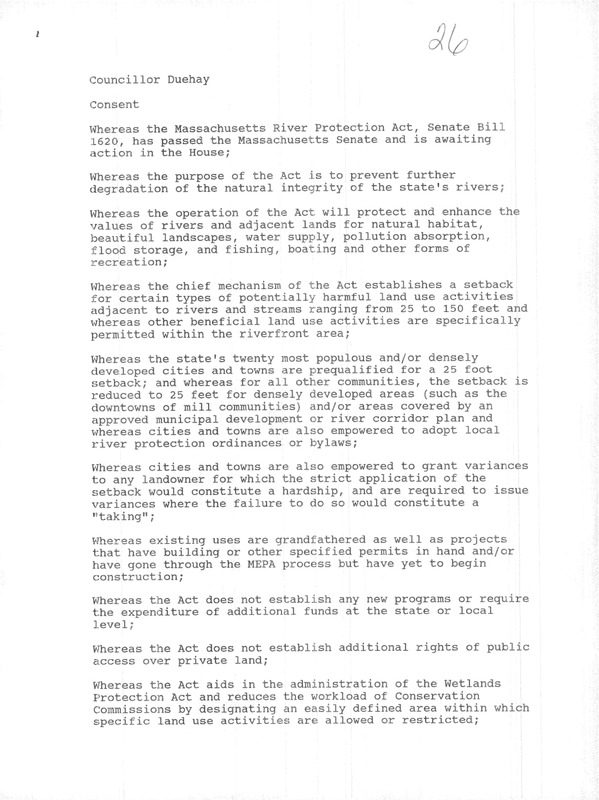 26

Councillor Duehay

Consent

Whereas the Massachusetts River Protection Act, Senate Bill 1620, has passed the Massachusetts Senate and is awaiting action in the House;

Whereas the purpose of the Act is to prevent further degradation of the natural integrity of the state's rivers;

Whereas the operation of the Act will protect and enhance the values of rivers and adjacent lands for natural habitat, beautiful landscapes, water supply, pollution absorption, flood storage, and fishing, boating and other forms of recreation;

Whereas the chief mechanism of the Act establishes a setback for certain types of potentially harmful land use activities adjacent to rivers and streams ranging from 25 to 150 feet and whereas other beneficial land use activities are specifically permitted within the riverfront area;

Whereas the state's twenty most populous and/or densely developed cities and towns are prequalified for a 25 foot setback; and whereas for all other communities, the setback is reduced to 25 feet for densely developed areas (such as the downtowns of mill communities) and/or areas covered by an approved municipal development or river corridor plan and whereas cities and towns are also empowered to adopt local river protection ordinances or bylaws;

Whereas cities and towns are also empowered to grant variances to any landowner for which the strict application of the setback would constitute a hardship, and are required to issue variances where the failure to do so would constitute a "taking";

Whereas existing uses are grandfathered as well as projects that have building or other specified permits in hand and/or have gone through the MEPA process but have yet to begin construction;

Whereas the Act does not establish any new programs or require the expenditure of additional funds at the state or local level;

Whereas the Act does not establish additional rights of public access over private land;

Whereas the Act aids in the administration of the Wetlands Protection Act and reduces the workload of Conservation Commissions by designating an easily defined area within which specific land use activities are allowed or restricted;